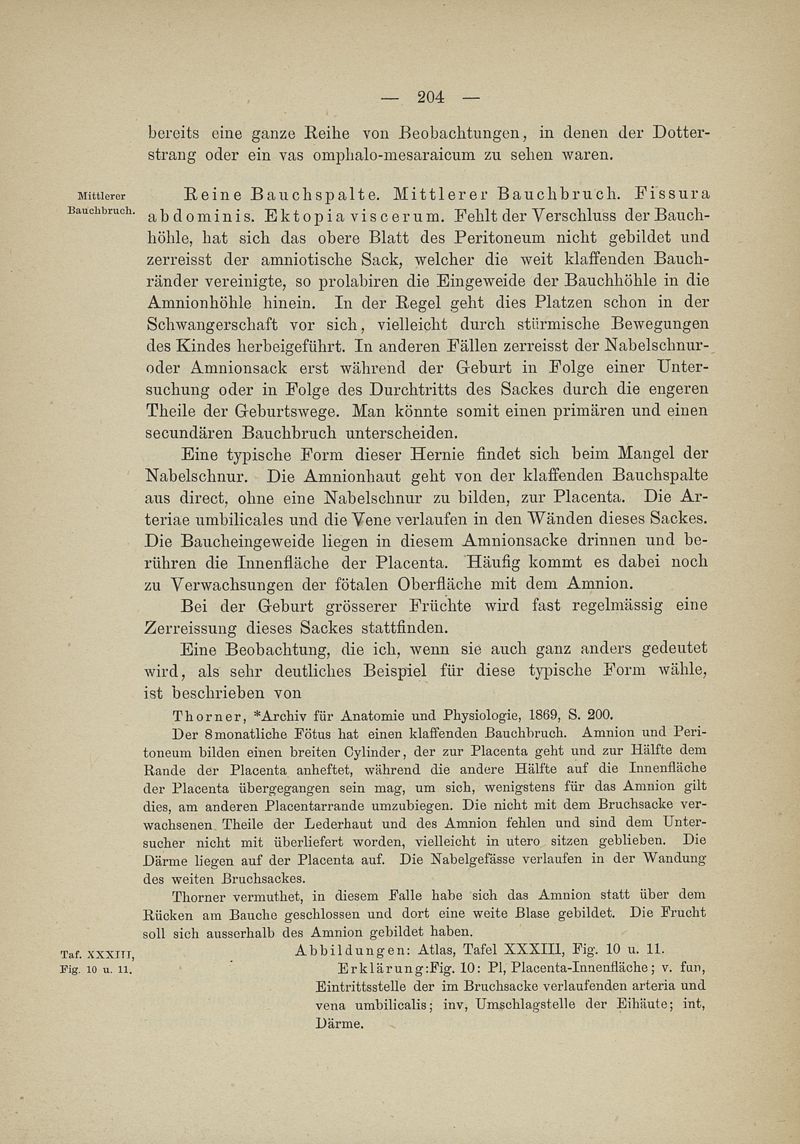 — 204 —

bereits eine ganze Reihe von Beobachtungen, in denen der Dotterstrang oder ein vas omphalo-mesaraicum zu sehen waren.

Mittlerer Bauchbruch.

Reine Bauchspalte. Mittlerer Bauchbruch. Fissura abdominis. Ektopia viscerum. Fehlt der Verschluss der Bauchhöhle, hat sich das obere Blatt des Peritoneum nicht gebildet und zerreisst der amniotische Sack, welcher die weit klaffenden Bauchränder vereinigte, so prolabiren die Eingeweide der Bauchhöhle in die Amnionhöhle hinein. In der Regel geht dies Platzen schon in der Schwangerschaft vor sich, vielleicht durch stürmische Bewegungen des Kindes herbeigeführt. In anderen Fällen zerreisst der Nabelschnur- oder Amnionsack erst während der Geburt in Folge einer Untersuchung oder in Folge des Durchtritts des Sackes durch die engeren Theile der Geburtswege. Man könnte somit einen primären und einen secundären Bauchbruch unterscheiden.

Eine typische Form dieser Hernie findet sich beim Mangel der Nabelschnur. Die Amnionhaut geht von der klaffenden Bauchspalte aus direct, ohne eine Nabelschnur zu bilden, zur Placenta. Die Arteriae umbilicales und die Vene verlaufen in den Wänden dieses Sackes. Die Baucheingeweide liegen in diesem Amnionsacke drinnen und berühren die Innenfläche der Placenta. Häufig kommt es dabei noch zu Verwachsungen der fötalen Oberfläche mit dem Amnion.

Bei der Geburt grösserer Früchte wird fast regelmässig eine Zerreissung dieses Sackes stattfinden.

Eine Beobachtung, die ich, wenn sie auch ganz anders gedeutet wird, als sehr deutliches Beispiel für diese typische Form wähle, ist beschrieben von

Thorner, *Archiv für Anatomie und Physiologie, 1869, S. 200.

Der 8monatliche Fötus hat einen klaffenden Bauchbruch. Amnion und Peritoneum bilden einen breiten Cylinder, der zur Placenta geht und zur Hälfte dem Rande der Placenta anheftet, während die andere Hälfte auf die Innenfläche der Placenta übergegangen sein mag, um sich, wenigstens für das Amnion gilt dies, am anderen Placentarrande umzubiegen. Die nicht mit dem Bruchsacke verwachsenen Theile der Lederhaut und des Amnion fehlen und sind dem Untersucher nicht mit überliefert worden, vielleicht in utero sitzen geblieben. Die Därme liegen auf der Placenta auf. Die Nabelgefässe verlaufen in der Wandung des weiten Bruchsackes.

Thorner vermuthet, in diesem Falle habe sich das Amnion statt über dem Rücken am Bauche geschlossen und dort eine weite Blase gebildet. Die Frucht soll sich ausserhalb des Amnion gebildet haben.

Taf. XXXIII, Fig. 10 u. 11.

Abbildungen: Atlas, Tafel XXXIII, Fig. 10 u. 11.

Erklärung:Fig. 10: Pl, Placenta-Innenfläche; v. fun, Eintrittsstelle der im Bruchsacke verlaufenden arteria und vena umbilicalis; inv, Umschlagstelle der Eihäute; int, Därme.